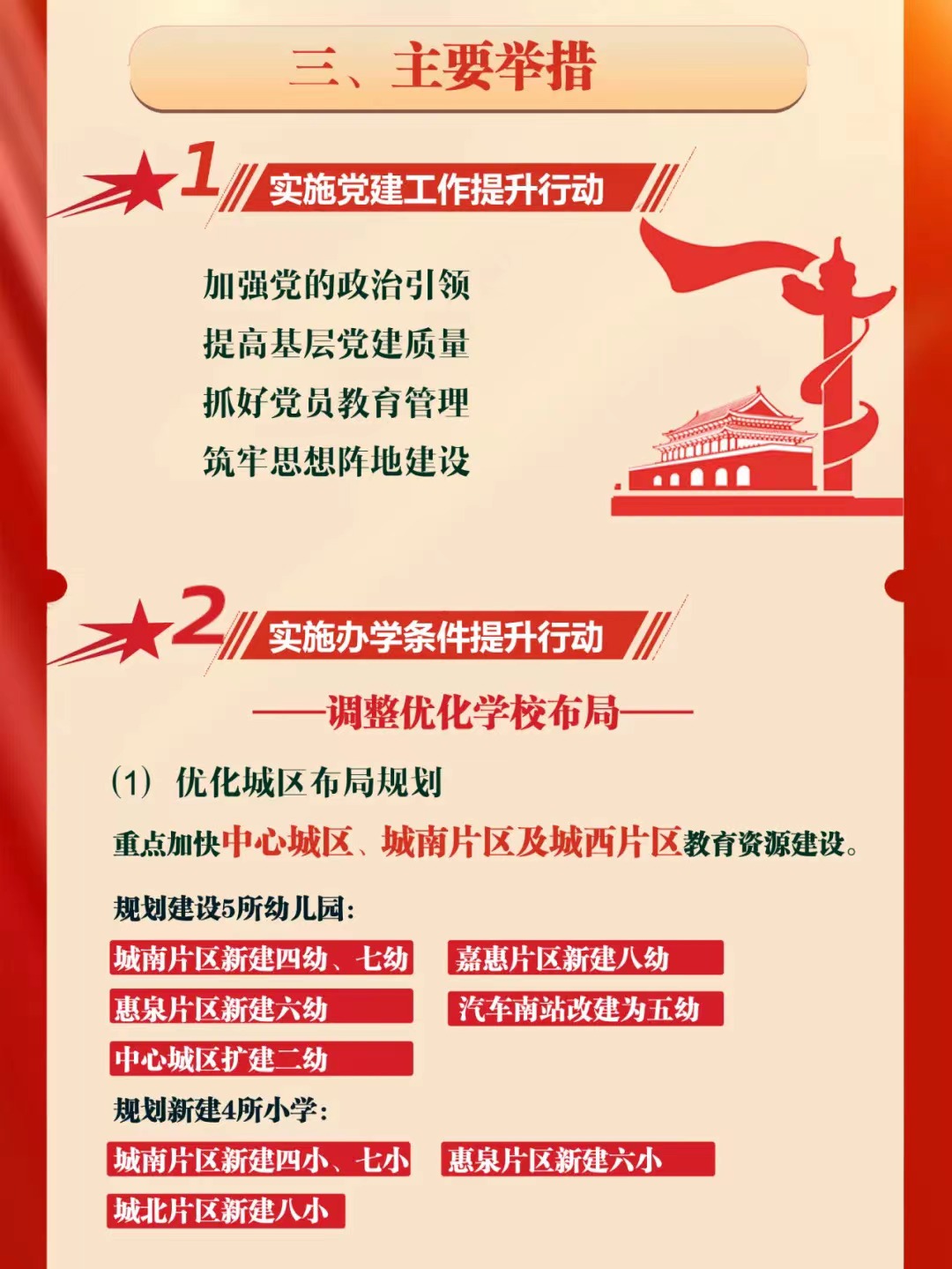 三、主要举措

1 实施党建工作提升行动

加强党的政治引领
提高基层党建质量
抓好党员教育管理
筑牢思想阵地建设

2 实施办学条件提升行动

——调整优化学校布局——

(1) 优化城区布局规划

重点加快中心城区、城南片区及城西片区教育资源建设。

规划建设5所幼儿园：

城南片区新建四幼、七幼
嘉惠片区新建八幼
惠泉片区新建六幼
汽车南站改建为五幼
中心城区扩建二幼

规划新建4所小学：

城南片区新建四小、七小
惠泉片区新建六小
城北片区新建八小